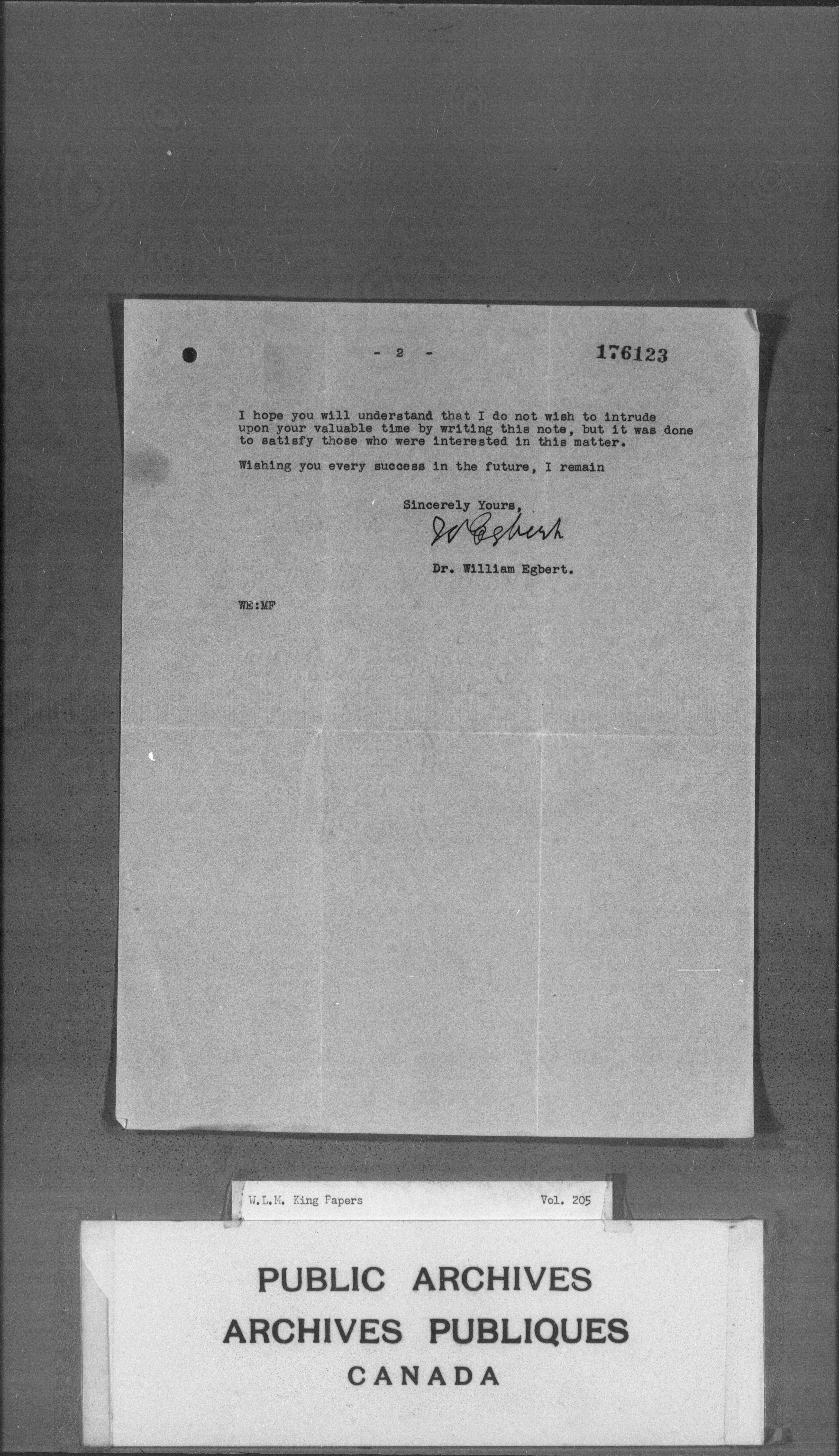 - 2 - 176123

I hope you will understand that I do not wish to intrude upon your valuable time by writing this note, but it was done to satisfy those who were interested in this matter.

Wishing you every success in the future, I remain

Sincerely Yours,

W Egbert

Dr. William Egbert.

WE:MF

W.L.M. King Papers Vol. 205

PUBLIC ARCHIVES
ARCHIVES PUBLIQUES
CANADA